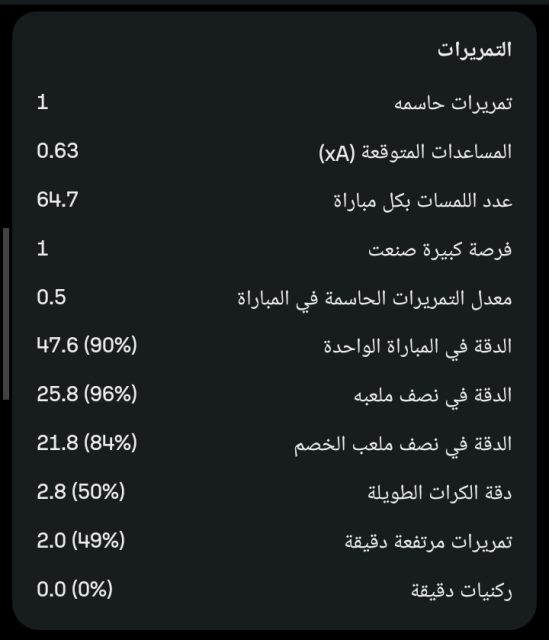 التمريرات

تمريرات حاسمه 1

المساعدات المتوقعة (xA) 0.63

عدد اللمسات بكل مباراة 64.7

فرصة كبيرة صنعت 1

معدل التمريرات الحاسمة في المباراة 0.5

الدقة في المباراة الواحدة 47.6 (90%)

الدقة في نصف ملعبه 25.8 (96%)

الدقة في نصف ملعب الخصم 21.8 (84%)

دقة الكرات الطويلة 2.8 (50%)

تمريرات مرتفعة دقيقة 2.0 (49%)

ركنيات دقيقة 0.0 (0%)